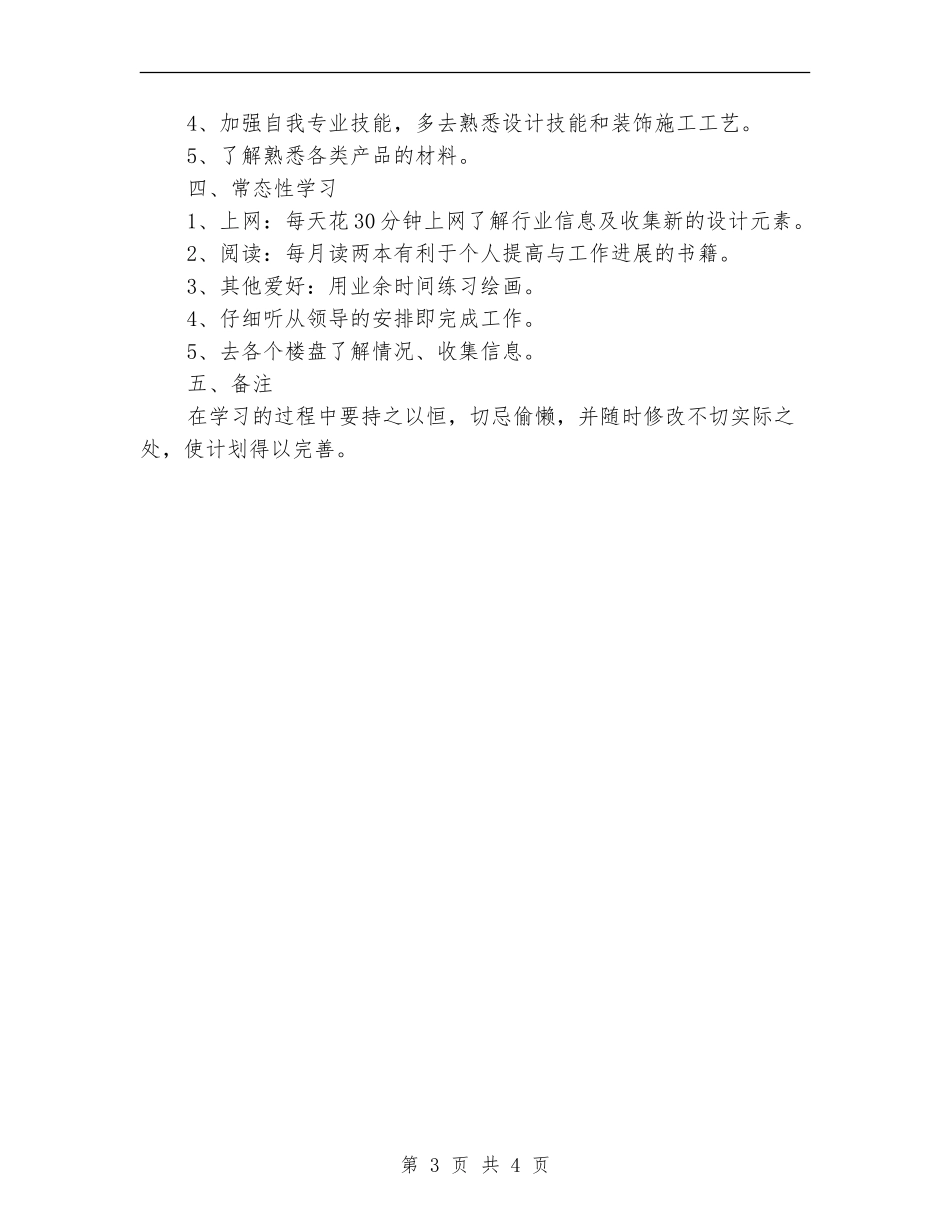 4、加强自我专业技能，多去熟悉设计技能和装饰施工工艺。

5、了解熟悉各类产品的材料。

四、常态性学习

1、上网：每天花30分钟上网了解行业信息及收集新的设计元素。

2、阅读：每月读两本有利于个人提高与工作进展的书籍。

3、其他爱好：用业余时间练习绘画。

4、仔细听从领导的安排即完成工作。

5、去各个楼盘了解情况、收集信息。

五、备注

在学习的过程中要持之以恒，切忌偷懒，并随时修改不切实际之处，使计划得以完善。

第 3 页 共 4 页